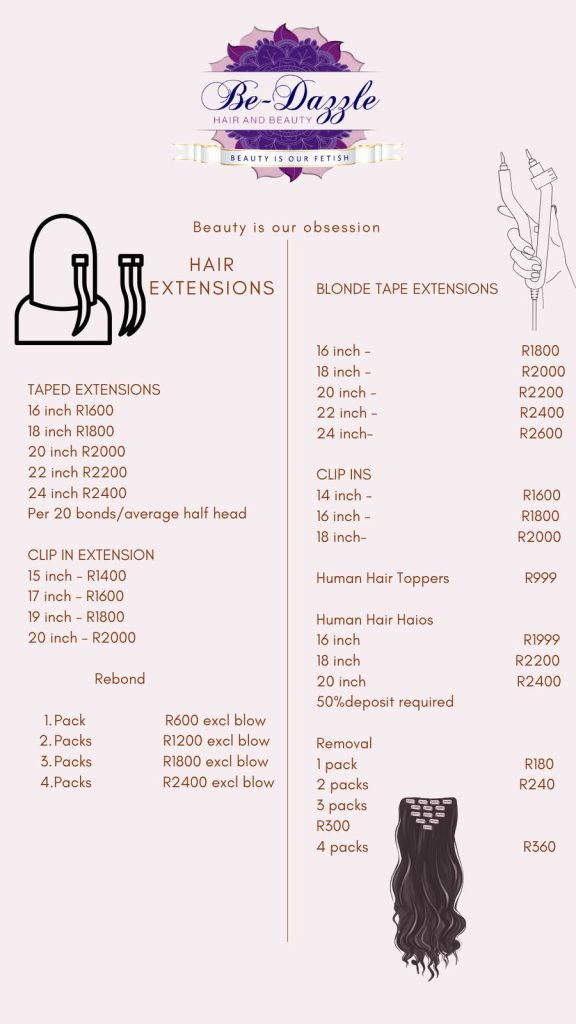 Be-Dazzle
HAIR AND BEAUTY
BEAUTY IS OUR FETISH

Beauty is our obsession

HAIR EXTENSIONS

TAPED EXTENSIONS
16 inch R1600
18 inch R1800
20 inch R2000
22 inch R2200
24 inch R2400
Per 20 bonds/average half head

CLIP IN EXTENSION
15 inch - R1400
17 inch - R1600
19 inch - R1800
20 inch - R2000

Rebond

1. Pack R600 excl blow
2. Packs R1200 excl blow
3. Packs R1800 excl blow
4. Packs R2400 excl blow

BLONDE TAPE EXTENSIONS

16 inch - R1800
18 inch - R2000
20 inch - R2200
22 inch - R2400
24 inch- R2600

CLIP INS
14 inch - R1600
16 inch - R1800
18 inch- R2000

Human Hair Toppers R999

Human Hair Haios
16 inch R1999
18 inch R2200
20 inch R2400
50%deposit required

Removal
1 pack R180
2 packs R240
3 packs
R300
4 packs R360